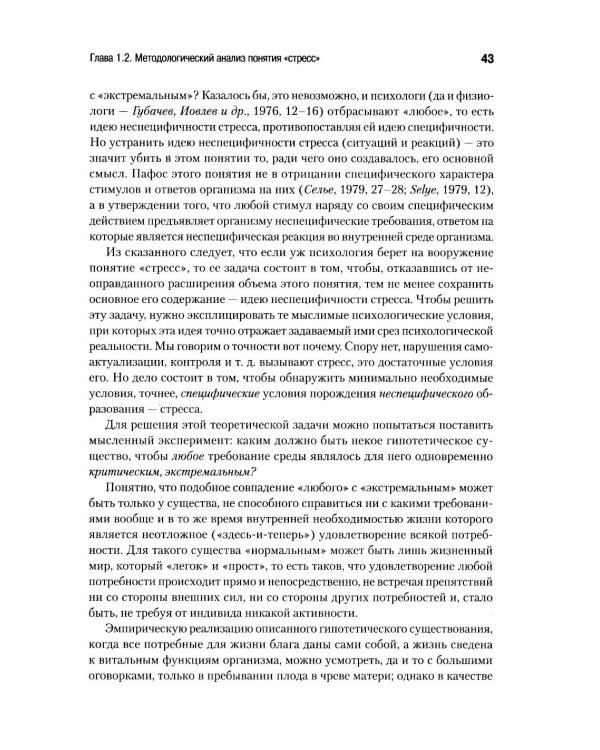 Глава 1.2. Методологический анализ понятия «стресс»

43

с «экстремальным»? Казалось бы, это невозможно, и психологи (да и физиологи — Губачев, Иовлев и др., 1976, 12–16) отбрасывают «любое», то есть идею неспецифичности стресса, противопоставляя ей идею специфичности. Но устранить идею неспецифичности стресса (ситуаций и реакций) — это значит убить в этом понятии то, ради чего оно создавалось, его основной смысл. Пафос этого понятия не в отрицании специфического характера стимулов и ответов организма на них (Селье, 1979, 27–28; Selye, 1979, 12), а в утверждении того, что любой стимул наряду со своим специфическим действием предъявляет организму неспецифические требования, ответом на которые является неспецифическая реакция во внутренней среде организма.

Из сказанного следует, что если уж психология берет на вооружение понятие «стресс», то ее задача состоит в том, чтобы, отказавшись от неоправданного расширения объема этого понятия, тем не менее сохранить основное его содержание — идею неспецифичности стресса. Чтобы решить эту задачу, нужно эксплицировать те мыслимые психологические условия, при которых эта идея точно отражает задаваемый ими срез психологической реальности. Мы говорим о точности вот почему. Спору нет, нарушения самоактуализации, контроля и т. д. вызывают стресс, это достаточные условия его. Но дело состоит в том, чтобы обнаружить минимально необходимые условия, точнее, специфические условия порождения неспецифического образования — стресса.

Для решения этой теоретической задачи можно попытаться поставить мысленный эксперимент: каким должно быть некое гипотетическое существо, чтобы любое требование среды являлось для него одновременно критическим, экстремальным?

Понятно, что подобное совпадение «любого» с «экстремальным» может быть только у существа, не способного справиться ни с какими требованиями вообще и в то же время внутренней необходимостью жизни которого является неотложное («здесь-и-теперь») удовлетворение всякой потребности. Для такого существа «нормальным» может быть лишь жизненный мир, который «легок» и «прост», то есть таков, что удовлетворение любой потребности происходит прямо и непосредственно, не встречая препятствий ни со стороны внешних сил, ни со стороны других потребностей и, стало быть, не требуя от индивида никакой активности.

Эмпирическую реализацию описанного гипотетического существования, когда все потребные для жизни блага даны сами собой, а жизнь сведена к витальным функциям организма, можно усмотреть, да и то с большими оговорками, только в пребывании плода в чреве матери; однако в качестве